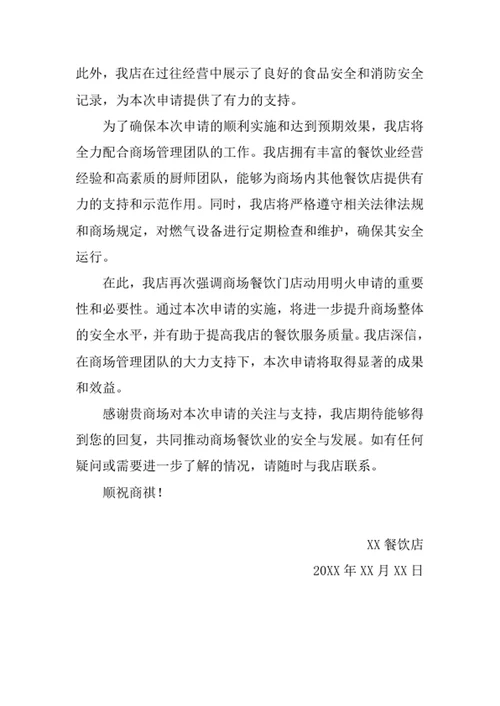 此外，我店在过往经营中展示了良好的食品安全和消防安全记录，为本次申请提供了有力的支持。

为了确保本次申请的顺利实施和达到预期效果，我店将全力配合商场管理团队的工作。我店拥有丰富的餐饮业经营经验和高素质的厨师团队，能够为商场内其他餐饮店提供有力的支持和示范作用。同时，我店将严格遵守相关法律法规和商场规定，对燃气设备进行定期检查和维护，确保其安全运行。

在此，我店再次强调商场餐饮门店动用明火申请的重要性和必要性。通过本次申请的实施，将进一步提升商场整体的安全水平，并有助于提高我店的餐饮服务质量。我店深信，在商场管理团队的大力支持下，本次申请将取得显著的成果和效益。

感谢贵商场对本次申请的关注与支持，我店期待能够得到您的回复，共同推动商场餐饮业的安全与发展。如有任何疑问或需要进一步了解的情况，请随时与我店联系。

顺祝商祺！

XX 餐饮店

20XX 年 XX 月 XX 日